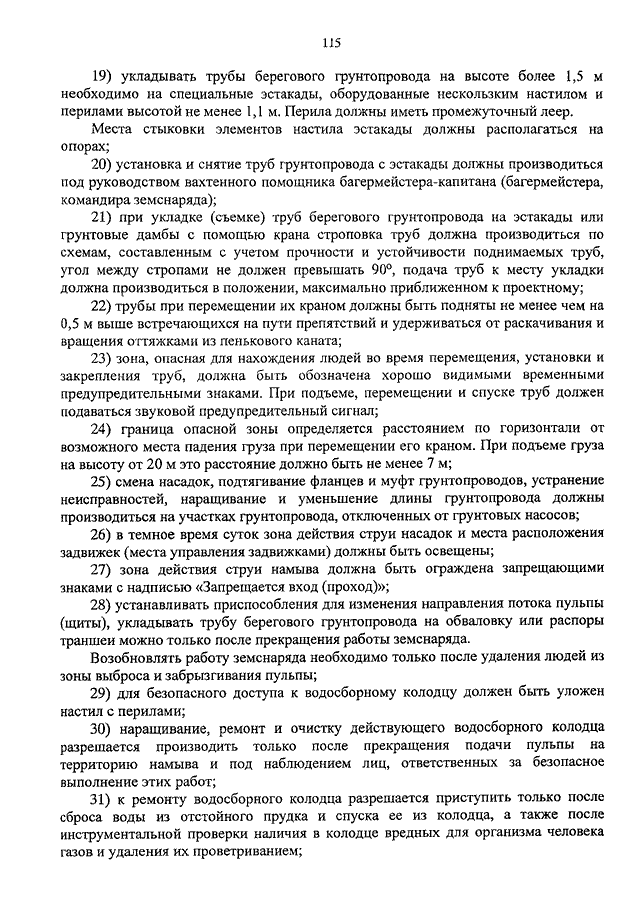 115

19) укладывать трубы берегового грунтопровода на высоте более 1,5 м необходимо на специальные эстакады, оборудованные нескользким настилом и перилами высотой не менее 1,1 м. Перила должны иметь промежуточный леер.

Места стыковки элементов настила эстакады должны располагаться на опорах;

20) установка и снятие труб грунтопровода с эстакады должны производиться под руководством вахтенного помощника багермейстера-капитана (багермейстера, командира земснаряда);

21) при укладке (съемке) труб берегового грунтопровода на эстакады или грунтовые дамбы с помощью крана строповка труб должна производиться по схемам, составленным с учетом прочности и устойчивости поднимаемых труб, угол между стропами не должен превышать 90°, подача труб к месту укладки должна производиться в положении, максимально приближенном к проектному;

22) трубы при перемещении их краном должны быть подняты не менее чем на 0,5 м выше встречающихся на пути препятствий и удерживаться от раскачивания и вращения оттяжками из пенькового каната;

23) зона, опасная для нахождения людей во время перемещения, установки и закрепления труб, должна быть обозначена хорошо видимыми временными предупредительными знаками. При подъеме, перемещении и спуске труб должен подаваться звуковой предупредительный сигнал;

24) граница опасной зоны определяется расстоянием по горизонтали от возможного места падения груза при перемещении его краном. При подъеме груза на высоту от 20 м это расстояние должно быть не менее 7 м;

25) смена насадок, подтягивание фланцев и муфт грунтопроводов, устранение неисправностей, наращивание и уменьшение длины грунтопровода должны производиться на участках грунтопровода, отключенных от грунтовых насосов;

26) в темное время суток зона действия струи насадок и места расположения задвижек (места управления задвижками) должны быть освещены;

27) зона действия струи намыва должна быть ограждена запрещающими знаками с надписью «Запрещается вход (проход)»;

28) устанавливать приспособления для изменения направления потока пульпы (щиты), укладывать трубу берегового грунтопровода на обваловку или распоры траншеи можно только после прекращения работы земснаряда.

Возобновлять работу земснаряда необходимо только после удаления людей из зоны выброса и забрызгивания пульпы;

29) для безопасного доступа к водосборному колодцу должен быть уложен настил с перилами;

30) наращивание, ремонт и очистку действующего водосборного колодца разрешается производить только после прекращения подачи пульпы на территорию намыва и под наблюдением лиц, ответственных за безопасное выполнение этих работ;

31) к ремонту водосборного колодца разрешается приступить только после сброса воды из отстойного прудка и спуска ее из колодца, а также после инструментальной проверки наличия в колодце вредных для организма человека газов и удаления их проветриванием;